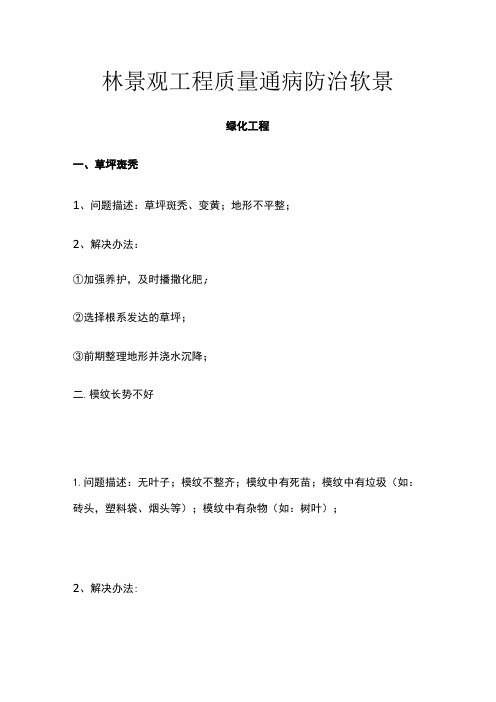 林景观工程质量通病防治软景

绿化工程

一、草坪斑秃

1、问题描述：草坪斑秃、变黄；地形不平整；

2、解决办法：

①加强养护，及时播撒化肥；

②选择根系发达的草坪；

③前期整理地形并浇水沉降；

二. 模纹长势不好

1. 问题描述：无叶子；模纹不整齐；模纹中有死苗；模纹中有垃圾（如：砖头，塑料袋、烟头等）；模纹中有杂物（如：树叶）；

2、解决办法: